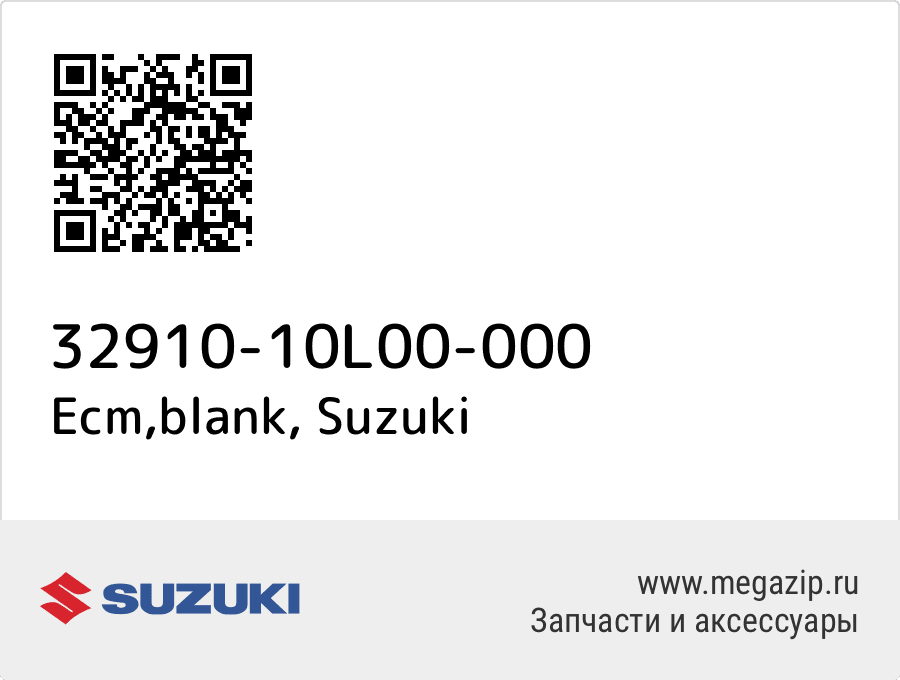 32910-10L00-000
Ecm,blank, Suzuki

SUZUKI

www.megazip.ru
Запчасти и аксессуары